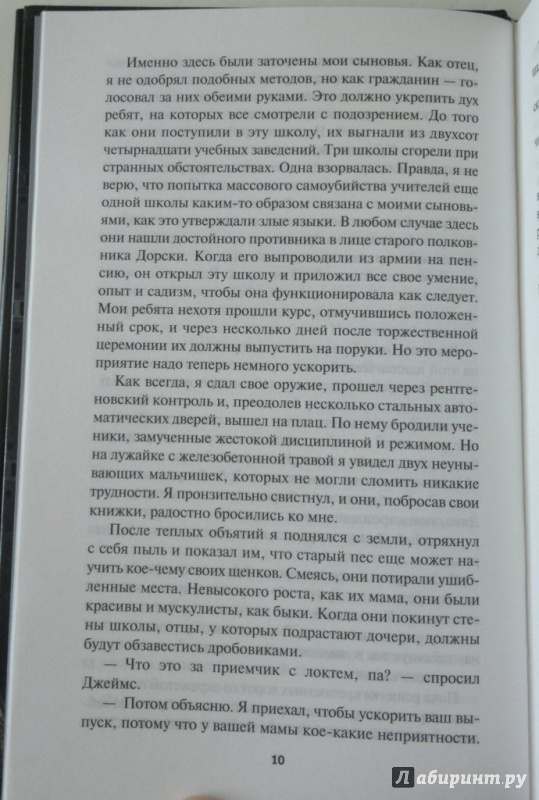 Именно здесь были заточены мои сыновья. Как отец, я не одобрял подобных методов, но как гражданин — голосовал за них обеими руками. Это должно укрепить дух ребят, на которых все смотрели с подозрением. До того как они поступили в эту школу, их выгнали из двухсот четырнадцати учебных заведений. Три школы сгорели при странных обстоятельствах. Одна взорвалась. Правда, я не верю, что попытка массового самоубийства учителей еще одной школы каким-то образом связана с моими сыновьями, как это утверждали злые языки. В любом случае здесь они нашли достойного противника в лице старого полковника Дорски. Когда его выпроводили из армии на пенсию, он открыл эту школу и приложил все свое умение, опыт и садизм, чтобы она функционировала как следует. Мои ребята нехотя прошли курс, отмучившись положенный срок, и через несколько дней после торжественной церемонии их должны выпустить на поруки. Но это мероприятие надо теперь немного ускорить.

Как всегда, я сдал свое оружие, прошел через рентгеновский контроль и, преодолев несколько стальных автоматических дверей, вышел на плац. По нему бродили ученики, замученные жестокой дисциплиной и режимом. Но на лужайке с железобетонной травой я увидел двух неунывающих мальчишек, которых не могли сломить никакие трудности. Я пронзительно свистнул, и они, побросав свои книжки, радостно бросились ко мне.

После теплых объятий я поднялся с земли, отряхнул с себя пыль и показал им, что старый пес еще может научить кое-чему своих щенков. Смеясь, они потирали ушибленные места. Невысокого роста, как их мама, они были красивы и мускулисты, как быки. Когда они покинут стены школы, отцы, у которых подрастают дочери, должны будут обзавестись дробовиками.

— Что это за приемчик с локтем, па? — спросил Джеймс.

— Потом объясню. Я приехал, чтобы ускорить ваш выпуск, потому что у вашей мамы кое-какие неприятности.

10

Лабиринт.ру